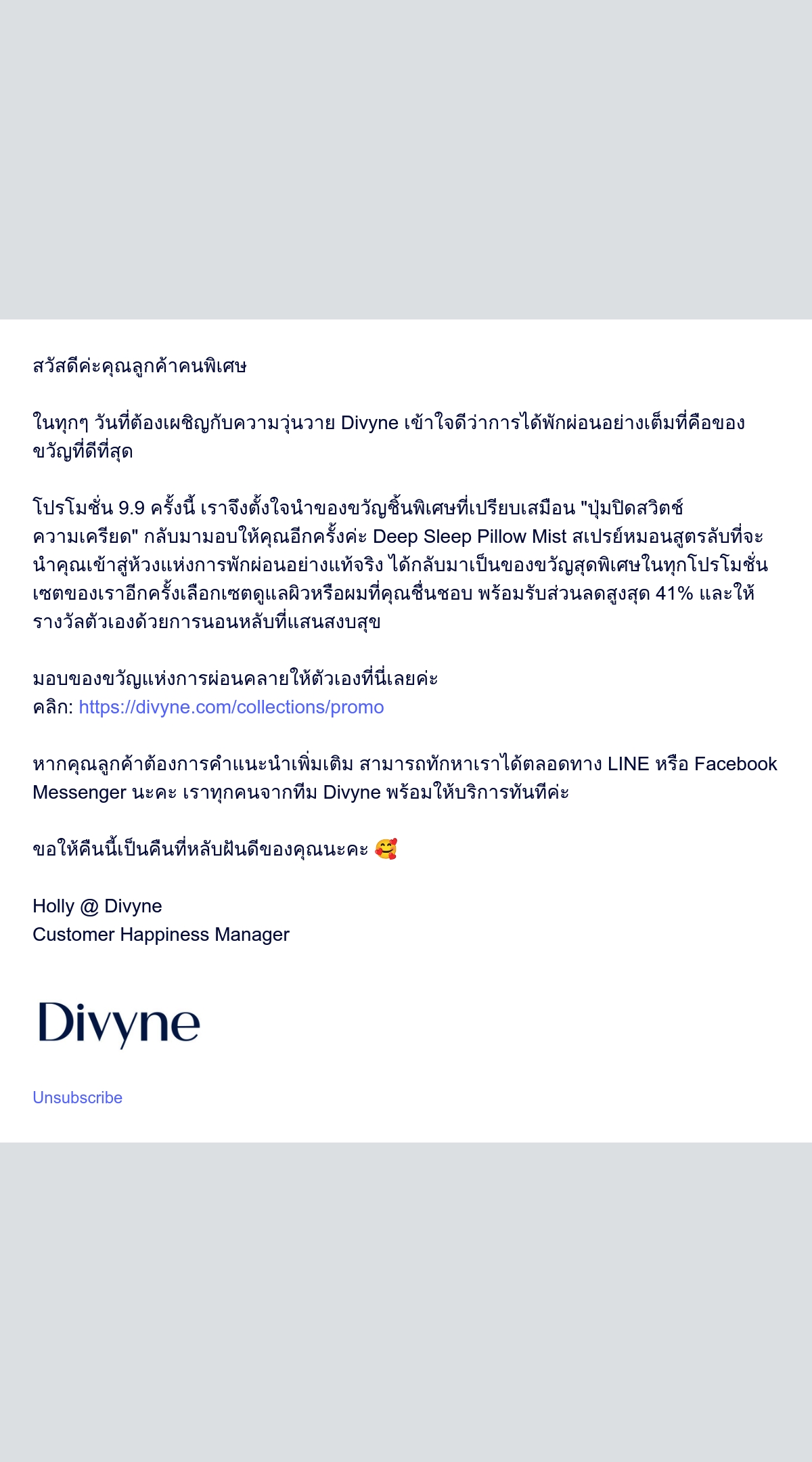 สวัสดีค่ะคุณลูกค้าคนพิเศษ

ในทุกๆ วันที่ต้องเผชิญกับความวุ่นวาย Divyne เข้าใจดีว่าการได้พักผ่อนอย่างเต็มที่คือของขวัญที่ดีที่สุด

โปรโมชั่น 9.9 ครั้งนี้ เราจึงตั้งใจนำของขวัญชิ้นพิเศษที่เปรียบเสมือน "ปุ่มปิดสวิตช์ความเครียด" กลับมามอบให้คุณอีกครั้งค่ะ Deep Sleep Pillow Mist สเปรย์หมอนสูตรลับที่จะนำคุณเข้าสู่ห้วงแห่งการพักผ่อนอย่างแท้จริง ได้กลับมาเป็นของขวัญสุดพิเศษในทุกโปรโมชั่นเซตของเราอีกครั้งเลือกเซตดูแลผิวหรือผมที่คุณชื่นชอบ พร้อมรับส่วนลดสูงสุด 41% และให้รางวัลตัวเองด้วยการนอนหลับที่แสนสงบสุข

มอบของขวัญแห่งการผ่อนคลายให้ตัวเองที่นี่เลยค่ะ
คลิก: https://divyne.com/collections/promo

หากคุณลูกค้าต้องการคำแนะนำเพิ่มเติม สามารถทักหาเราได้ตลอดทาง LINE หรือ Facebook Messenger นะคะ เราทุกคนจากทีม Divyne พร้อมให้บริการทันทีค่ะ

ขอให้คืนนี้เป็นคืนที่หลับฝันดีของคุณนะคะ 🥰

Holly @ Divyne
Customer Happiness Manager

Divyne

Unsubscribe